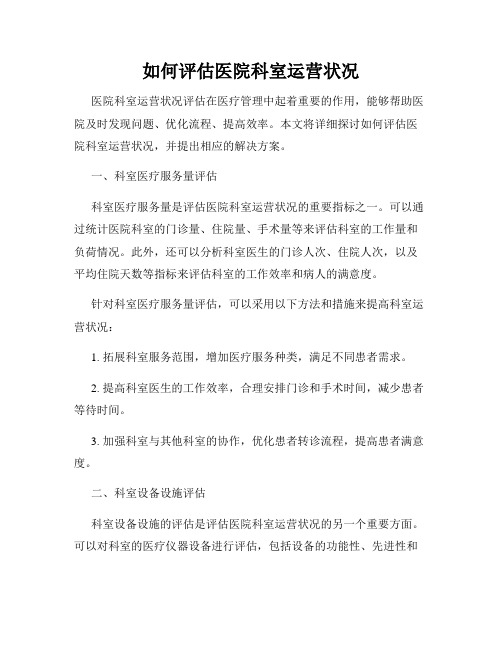 如何评估医院科室运营状况

医院科室运营状况评估在医疗管理中起着重要的作用，能够帮助医院及时发现问题、优化流程、提高效率。本文将详细探讨如何评估医院科室运营状况，并提出相应的解决方案。

一、科室医疗服务量评估

科室医疗服务量是评估医院科室运营状况的重要指标之一。可以通过统计医院科室的门诊量、住院量、手术量等来评估科室的工作量和负荷情况。此外，还可以分析科室医生的门诊人次、住院人次，以及平均住院天数等指标来评估科室的工作效率和病人的满意度。

针对科室医疗服务量评估，可以采用以下方法和措施来提高科室运营状况：

1. 拓展科室服务范围，增加医疗服务种类，满足不同患者需求。

2. 提高科室医生的工作效率，合理安排门诊和手术时间，减少患者等待时间。

3. 加强科室与其他科室的协作，优化患者转诊流程，提高患者满意度。

二、科室设备设施评估

科室设备设施的评估是评估医院科室运营状况的另一个重要方面。可以对科室的医疗仪器设备进行评估，包括设备的功能性、先进性和